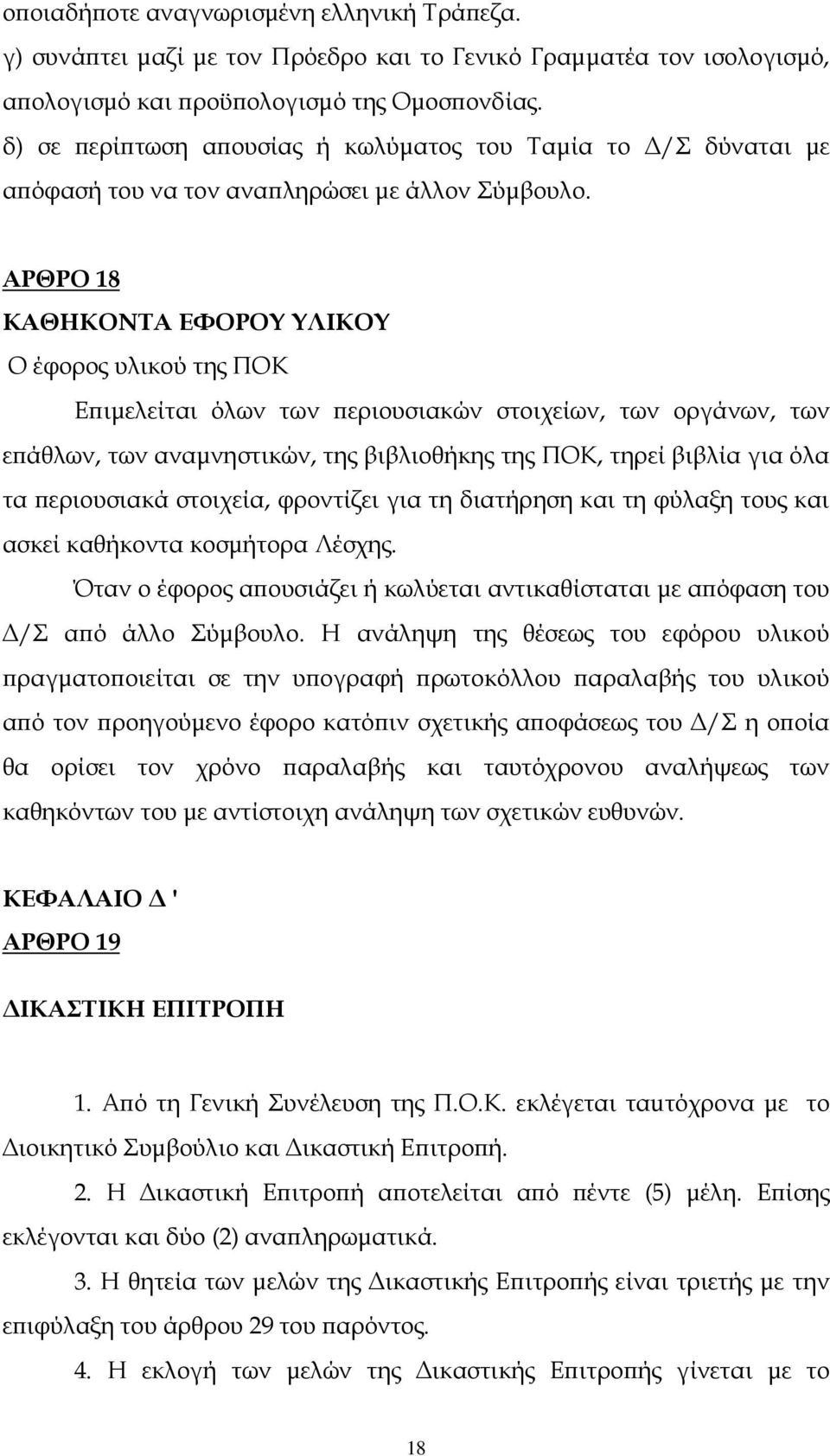 οποιαδήποτε αναγνωρισμένη ελληνική Τράπεζα.
γ) συνάπτει μαζί με τον Πρόεδρο και το Γενικό Γραμματέα τον ισολογισμό, απολογισμό και προϋπολογισμό της Ομοσπονδίας.
δ) σε περίπτωση απουσίας ή κωλύματος του Ταμία το Δ/Σ δύναται με απόφασή του να τον αναπληρώσει με άλλον Σύμβουλο.

ΑΡΘΡΟ 18
ΚΑΘΗΚΟΝΤΑ ΕΦΟΡΟΥ ΥΛΙΚΟΥ
Ο έφορος υλικού της ΠΟΚ
Επιμελείται όλων των περιουσιακών στοιχείων, των οργάνων, των επάθλων, των αναμνηστικών, της βιβλιοθήκης της ΠΟΚ, τηρεί βιβλία για όλα τα περιουσιακά στοιχεία, φροντίζει για τη διατήρηση και τη φύλαξη τους και ασκεί καθήκοντα κοσμήτορα Λέσχης.
Όταν ο έφορος απουσιάζει ή κωλύεται αντικαθίσταται με απόφαση του Δ/Σ από άλλο Σύμβουλο. Η ανάληψη της θέσεως του εφόρου υλικού πραγματοποιείται σε την υπογραφή πρωτοκόλλου παραλαβής του υλικού από τον προηγούμενο έφορο κατόπιν σχετικής αποφάσεως του Δ/Σ η οποία θα ορίσει τον χρόνο παραλαβής και ταυτόχρονου αναλήψεως των καθηκόντων του με αντίστοιχη ανάληψη των σχετικών ευθυνών.

ΚΕΦΑΛΑΙΟ Δ '
ΑΡΘΡΟ 19

ΔΙΚΑΣΤΙΚΗ ΕΠΙΤΡΟΠΗ

1. Από τη Γενική Συνέλευση της Π.Ο.Κ. εκλέγεται ταυτόχρονα με το Διοικητικό Συμβούλιο και Δικαστική Επιτροπή.
2. Η Δικαστική Επιτροπή αποτελείται από πέντε (5) μέλη. Επίσης εκλέγονται και δύο (2) αναπληρωματικά.
3. Η θητεία των μελών της Δικαστικής Επιτροπής είναι τριετής με την επιφύλαξη του άρθρου 29 του παρόντος.
4. Η εκλογή των μελών της Δικαστικής Επιτροπής γίνεται με το

18